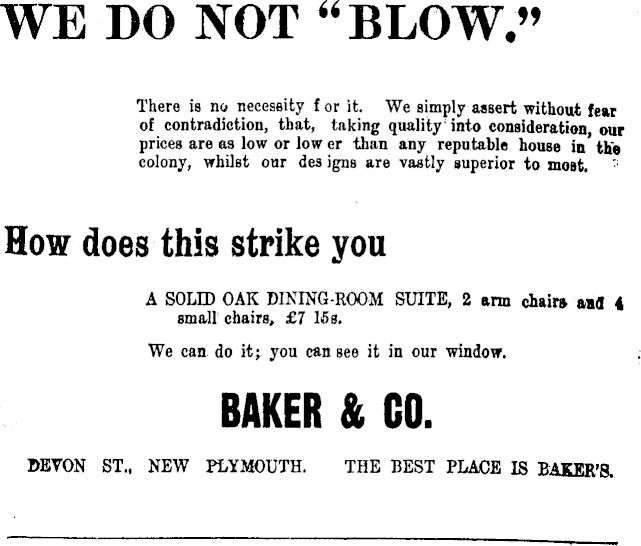 WE DO NOT "BLOW."

There is no necessity for it. We simply assert without fear of contradiction, that, taking quality into consideration, our prices are as low or lower than any reputable house in the colony, whilst our designs are vastly superior to most.

How does this strike you

A SOLID OAK DINING-ROOM SUITE, 2 arm chairs and 4 small chairs, £7 15s.

We can do it; you can see it in our window.

BAKER & CO.

DEVON ST., NEW PLYMOUTH. THE BEST PLACE IS BAKER'S.